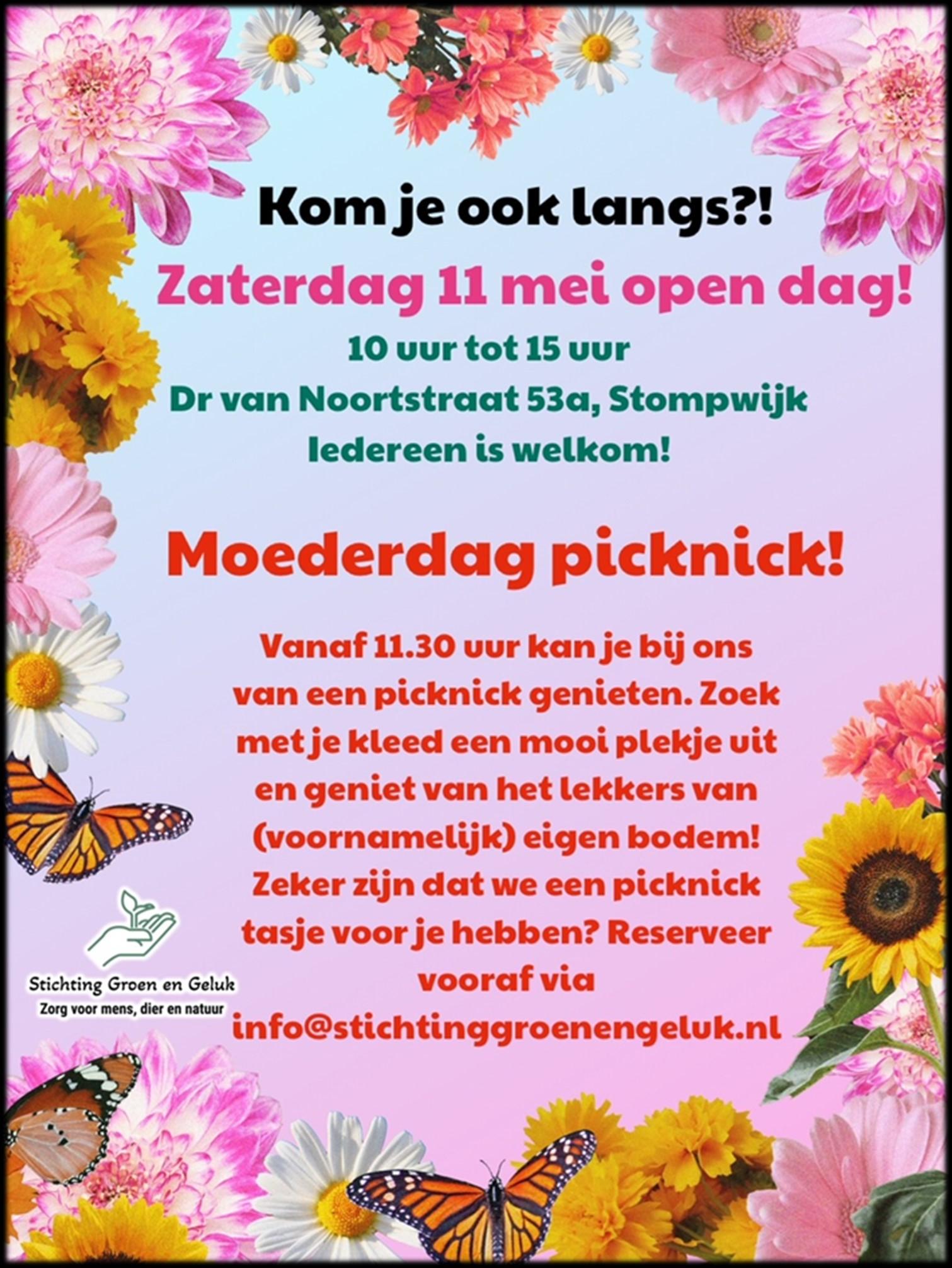 Kom je ook langs?!

Zaterdag 11 mei open dag!

10 uur tot 15 uur
Dr van Noortstraat 53a, Stompwijk
Iedereen is welkom!

Moederdag picknick!

Vanaf 11.30 uur kan je bij ons van een picknick genieten. Zoek met je kleed een mooi plekje uit en geniet van het lekkers van (voornamelijk) eigen bodem! Zeker zijn dat we een picknick tasje voor je hebben? Reserveer vooraf via info@stichtinggroenengeluk.nl

Stichting Groen en Geluk
Zorg voor mens, dier en natuur